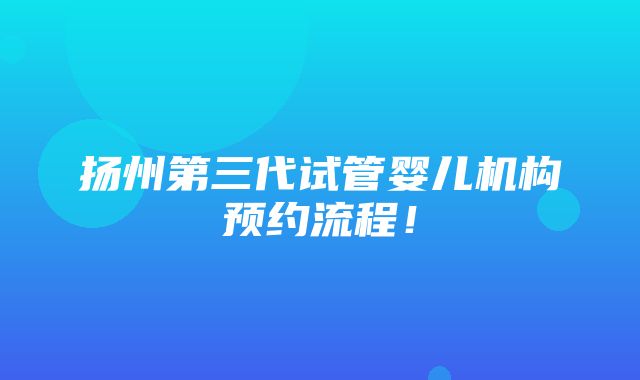 扬州第三代试管婴儿机构预约流程！